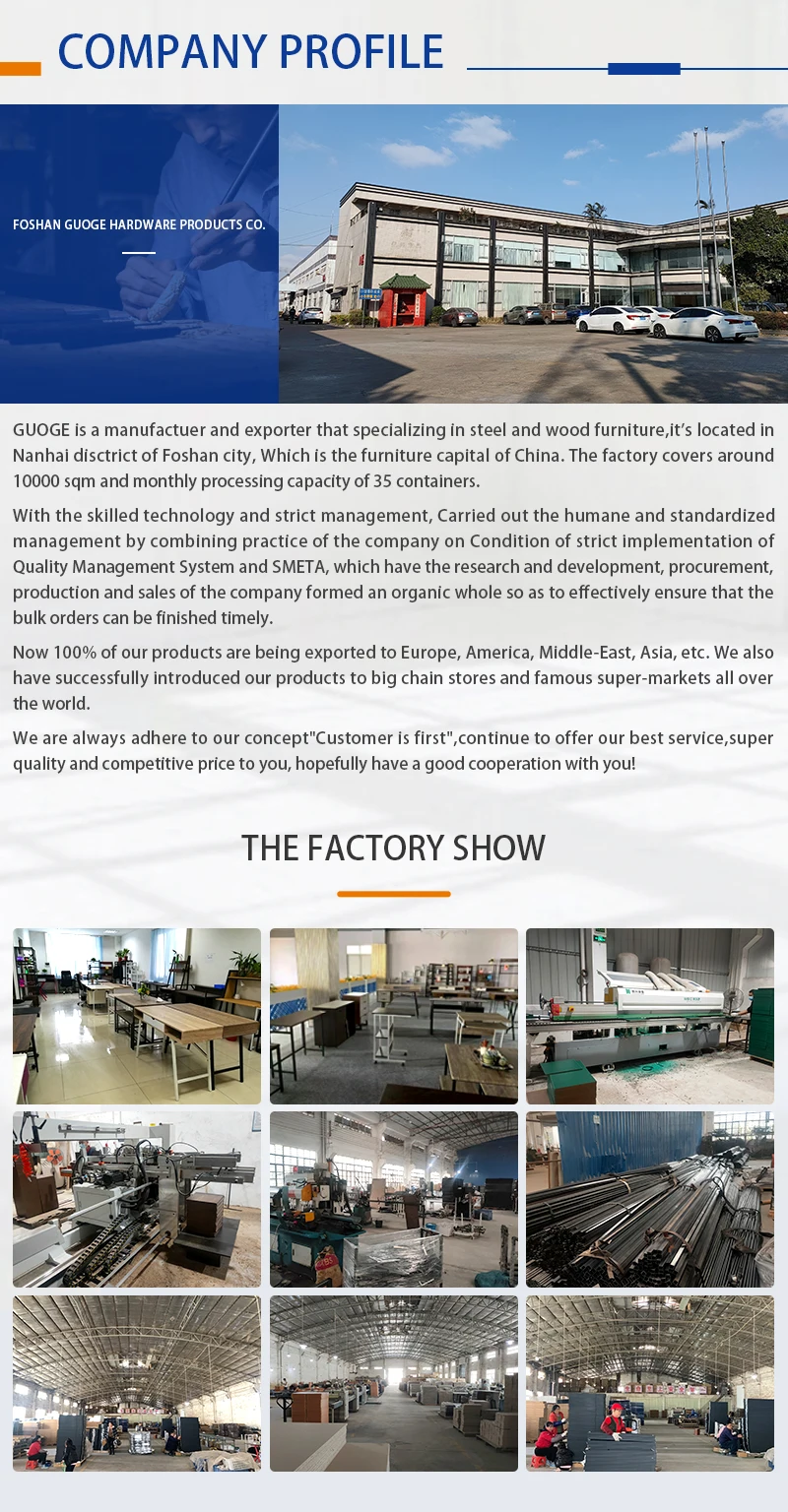 COMPANY PROFILE

FOSHAN GUOGE HARDWARE PRODUCTS CO.

GUOGE is a manufactuer and exporter that specializing in steel and wood furniture,it's located in Nanhai disctrict of Foshan city, Which is the furniture capital of China. The factory covers around 10000 sqm and monthly processing capacity of 35 containers.

With the skilled technology and strict management, Carried out the humane and standardized management by combining practice of the company on Condition of strict implementation of Quality Management System and SMETA, which have the research and development, procurement, production and sales of the company formed an organic whole so as to effectively ensure that the bulk orders can be finished timely.

Now 100% of our products are being exported to Europe, America, Middle-East, Asia, etc. We also have successfully introduced our products to big chain stores and famous super-markets all over the world.

We are always adhere to our concept"Customer is first",continue to offer our best service,super quality and competitive price to you, hopefully have a good cooperation with you!

THE FACTORY SHOW